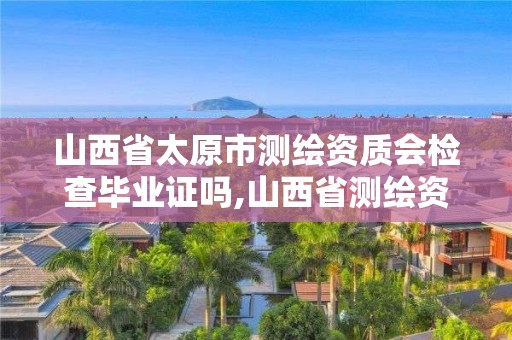 山西省太原市测绘资质会检查毕业证吗,山西省测绘资